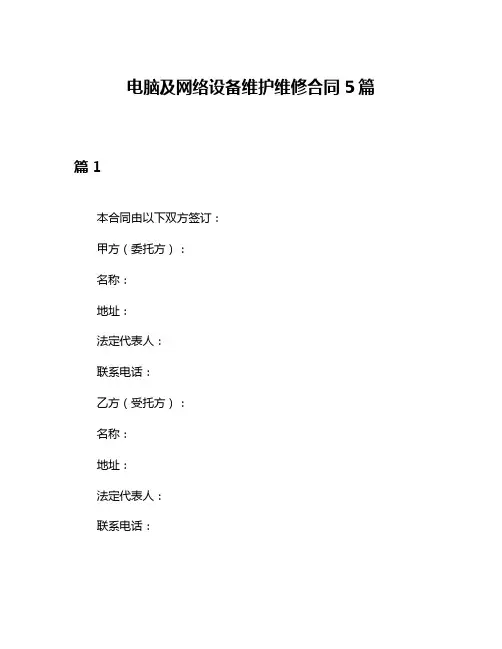 电脑及网络设备维护维修合同 5 篇

篇 1

本合同由以下双方签订：

甲方（委托方）：

名称：

地址：

法定代表人：

联系电话：

乙方（受托方）：

名称：

地址：

法定代表人：

联系电话：